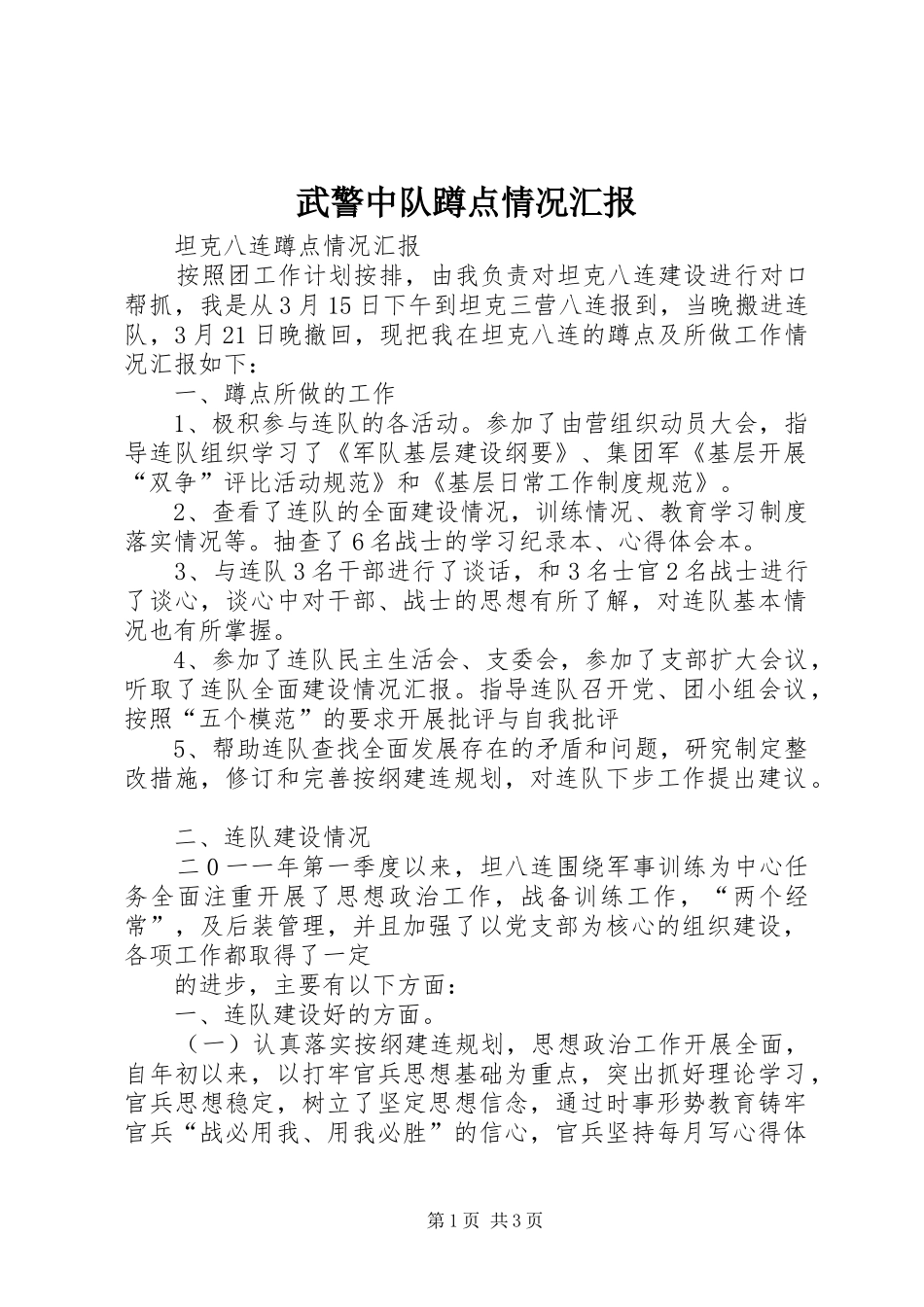 武警中队蹲点情况汇报

坦克八连蹲点情况汇报

按照团工作计划按排，由我负责对坦克八连建设进行对口帮抓，我是从3月15日下午到坦克三营八连报到，当晚搬进连队，3月21日晚撤回，现把我在坦克八连的蹲点及所做工作情况汇报如下：

一、蹲点所做的工作

1、极积参与连队的各活动。参加了由营组织动员大会，指导连队组织学习了《军队基层建设纲要》、集团军《基层开展“双争”评比活动规范》和《基层日常工作制度规范》。

2、查看了连队的全面建设情况，训练情况、教育学习制度落实情况等。抽查了6名战士的学习纪录本、心得体会本。

3、与连队3名干部进行了谈话，和3名士官2名战士进行了谈心，谈心中对干部、战士的思想有所了解，对连队基本情况也有所掌握。

4、参加了连队民主生活会、支委会，参加了支部扩大会议，听取了连队全面建设情况汇报。指导连队召开党、团小组会议，按照“五个模范”的要求开展批评与自我批评

5、帮助连队查找全面发展存在的矛盾和问题，研究制定整改措施，修订和完善按纲建连规划，对连队下步工作提出建议。

二、连队建设情况

二0一一年第一季度以来，坦八连围绕军事训练为中心任务全面注重开展了思想政治工作，战备训练工作，“两个经常”，及后装管理，并且加强了以党支部为核心的组织建设，各项工作都取得了一定

的进步，主要有以下方面：

一、连队建设好的方面。

（一）认真落实按纲建连规划，思想政治工作开展全面，自年初以来，以打牢官兵思想基础为重点，突出抓好理论学习，官兵思想稳定，树立了坚定思想信念，通过时事形势教育铸牢官兵“战必用我、用我必胜”的信心，官兵坚持每月写心得体

第1页 共3页